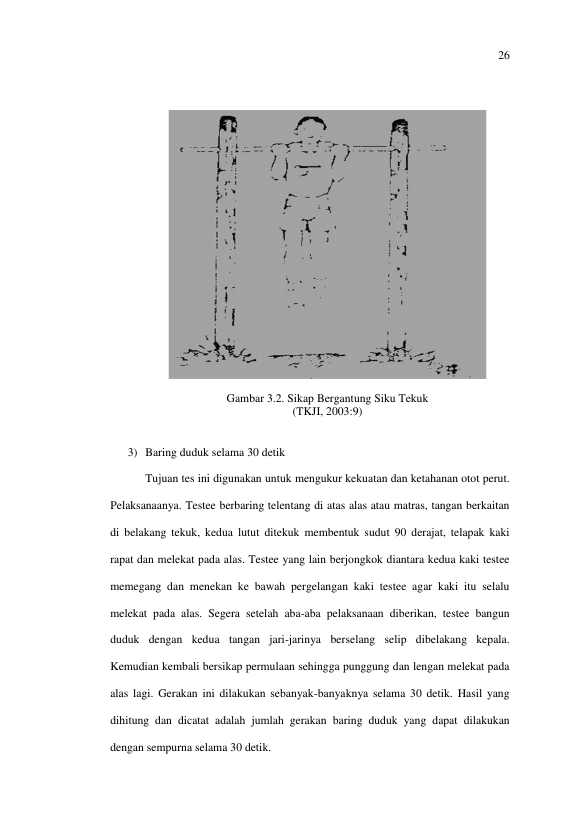 26

Gambar 3.2. Sikap Bergantung Siku Tekuk
(TKJI, 2003:9)

3) Baring duduk selama 30 detik

Tujuan tes ini digunakan untuk mengukur kekuatan dan ketahanan otot perut. Pelaksanaanya. Testee berbaring telentang di atas alas atau matras, tangan berkaitan di belakang tekuk, kedua lutut ditekuk membentuk sudut 90 derajat, telapak kaki rapat dan melekat pada alas. Testee yang lain berjongkok diantara kedua kaki testee memegang dan menekan ke bawah pergelangan kaki testee agar kaki itu selalu melekat pada alas. Segera setelah aba-aba pelaksanaan diberikan, testee bangun duduk dengan kedua tangan jari-jarinya berselang selip dibelakang kepala. Kemudian kembali bersikap permulaan sehingga punggung dan lengan melekat pada alas lagi. Gerakan ini dilakukan sebanyak-banyaknya selama 30 detik. Hasil yang dihitung dan dicatat adalah jumlah gerakan baring duduk yang dapat dilakukan dengan sempurna selama 30 detik.